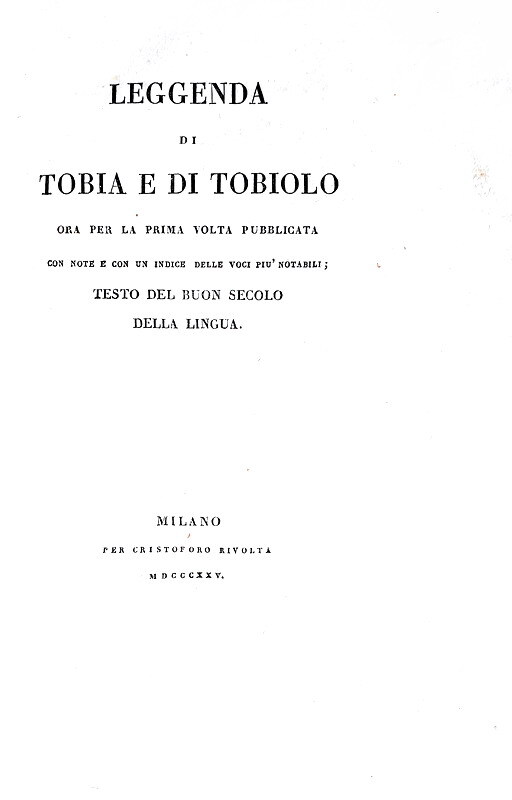 LEGGENDA

DI

TOBIA E DI TOBIOLO

ORA PER LA PRIMA VOLTA PUBBLICATA

CON NOTE E CON UN INDICE DELLE VOCI PIU' NOTABILI;

TESTO DEL BUON SECOLO DELLA LINGUA.

MILANO

PER CRISTOFORO RIVOLTA

MDCCCXXV.